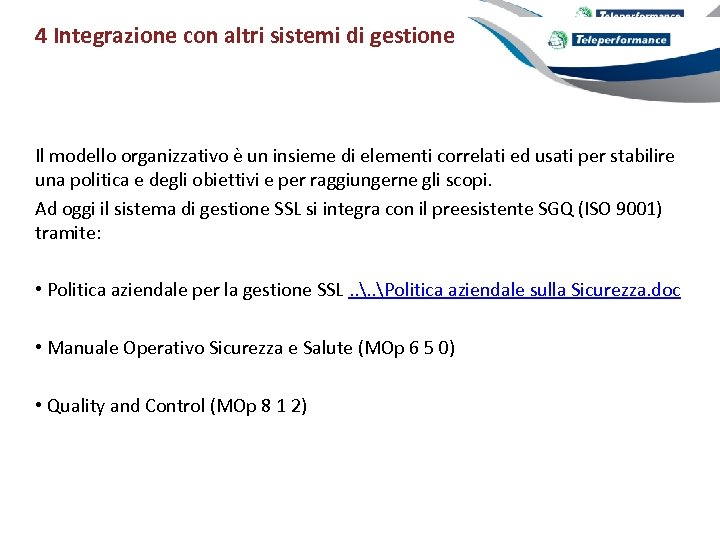 4 Integrazione con altri sistemi di gestione

Teleperformance

Teleperformance

Il modello organizzativo è un insieme di elementi correlati ed usati per stabilire una politica e degli obiettivi e per raggiungerne gli scopi.

Ad oggi il sistema di gestione SSL si integra con il preesistente SGQ (ISO 9001) tramite:

• Politica aziendale per la gestione SSL ..\..\Politica aziendale sulla Sicurezza.doc

• Manuale Operativo Sicurezza e Salute (MOp 6 5 0)

• Quality and Control (MOp 8 1 2)